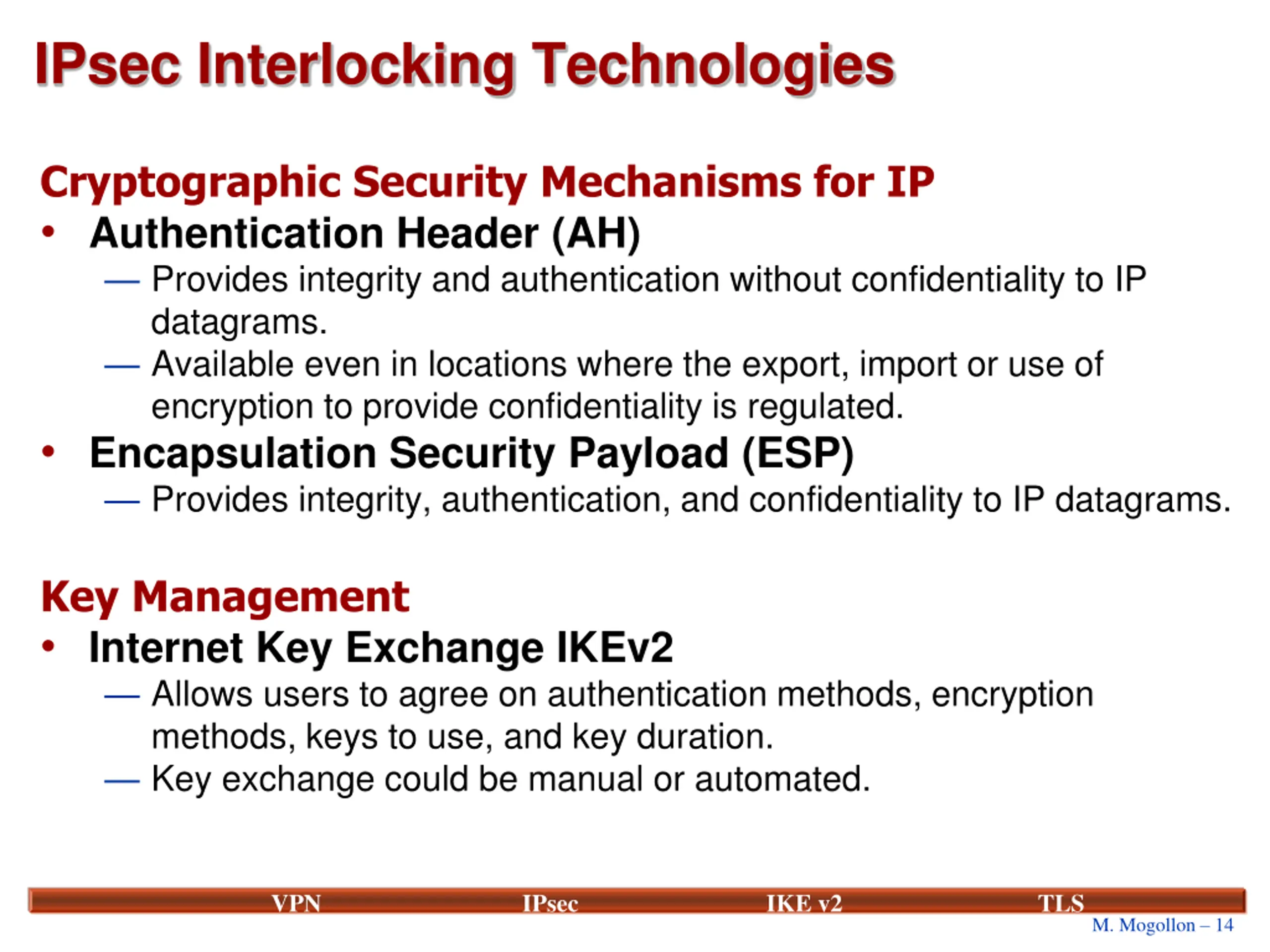 IPsec Interlocking Technologies

Cryptographic Security Mechanisms for IP

• Authentication Header (AH)
— Provides integrity and authentication without confidentiality to IP datagrams.
— Available even in locations where the export, import or use of encryption to provide confidentiality is regulated.
• Encapsulation Security Payload (ESP)
— Provides integrity, authentication, and confidentiality to IP datagrams.

Key Management
• Internet Key Exchange IKEv2
— Allows users to agree on authentication methods, encryption methods, keys to use, and key duration.
— Key exchange could be manual or automated.

VPN IPsec IKE v2 TLS
M. Mogollon – 14